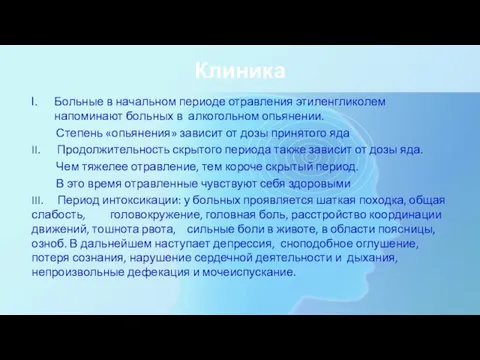 Клиника

I. Больные в начальном периоде отравления этиленгликолем напоминают больных в алкогольном опьянении.

Степень «опьянения» зависит от дозы принятого яда

II. Продолжительность скрытого периода также зависит от дозы яда.

Чем тяжелее отравление, тем короче скрытый период.

В это время отравленные чувствуют себя здоровыми

III. Период интоксикации: у больных проявляется шаткая походка, общая слабость, головокружение, головная боль, расстройство координации движений, тошнота рвота, сильные боли в животе, в области поясницы, озноб. В дальнейшем наступает депрессия, сноподобное оглушение, потеря сознания, нарушение сердечной деятельности и дыхания, непроизвольные дефекация и мочеиспускание.